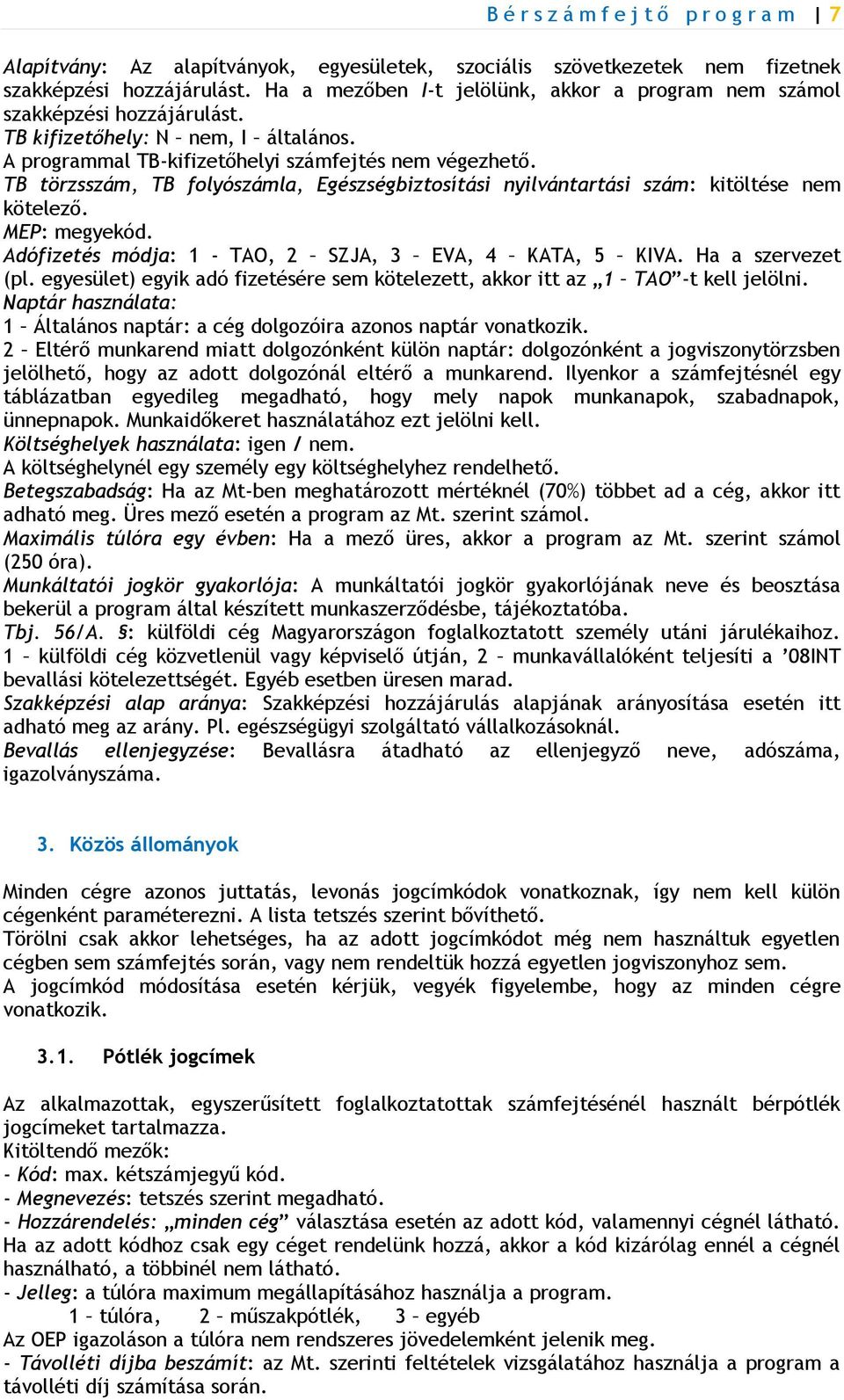 Bérszámfejtő program | 7

Alapítvány: Az alapítványok, egyesületek, szociális szövetkezetek nem fizetnek szakképzési hozzájárulást. Ha a mezőben I-t jelölünk, akkor a program nem számol szakképzési hozzájárulást.
TB kifizetőhely: N – nem, I – általános.
A programmal TB-kifizetőhelyi számfejtés nem végezhető.
TB törzsszám, TB folyószámla, Egészségbiztosítási nyilvántartási szám: kitöltése nem kötelező.
MEP: megyekód.
Adófizetés módja: 1 - TAO, 2 – SZJA, 3 – EVA, 4 – KATA, 5 – KIVA. Ha a szervezet (pl. egyesület) egyik adó fizetésére sem kötelezett, akkor itt az „1 – TAO”-t kell jelölni.
Naptár használata:
1 – Általános naptár: a cég dolgozóira azonos naptár vonatkozik.
2 – Eltérő munkarend miatt dolgozónként külön naptár: dolgozónként a jogviszonytörzsben jelölhető, hogy az adott dolgozónál eltérő a munkarend. Ilyenkor a számfejtésnél egy táblázatban egyedileg megadható, hogy mely napok munkanapok, szabadnapok, ünnepnapok. Munkaidőkeret használatához ezt jelölni kell.
Költséghelyek használata: igen / nem.
A költséghelynél egy személy egy költséghelyhez rendelhető.
Betegszabadság: Ha az Mt-ben meghatározott mértéknél (70%) többet ad a cég, akkor itt adható meg. Üres mező esetén a program az Mt. szerint számol.
Maximális túlóra egy évben: Ha a mező üres, akkor a program az Mt. szerint számol (250 óra).
Munkáltatói jogkör gyakorlója: A munkáltatói jogkör gyakorlójának neve és beosztása bekerül a program által készített munkaszerződésbe, tájékoztatóba.
Tbj. 56/A. §: külföldi cég Magyarországon foglalkoztatott személy utáni járulékaihoz. 1 – külföldi cég közvetlenül vagy képviselő útján, 2 – munkavállalóként teljesíti a ’08INT bevallási kötelezettségét. Egyéb esetben üresen marad.
Szakképzési alap aránya: Szakképzési hozzájárulás alapjának arányosítása esetén itt adható meg az arány. Pl. egészségügyi szolgáltató vállalkozásoknál.
Bevallás ellenjegyzése: Bevallásra átadható az ellenjegyző neve, adószáma, igazolványszáma.

3. Közös állományok

Minden cégre azonos juttatás, levonás jogcímkódok vonatkoznak, így nem kell külön cégenként paraméterezni. A lista tetszés szerint bővíthető.
Törölni csak akkor lehetséges, ha az adott jogcímkódot még nem használtuk egyetlen cégben sem számfejtés során, vagy nem rendeltük hozzá egyetlen jogviszonyhoz sem.
A jogcímkód módosítása esetén kérjük, vegyék figyelembe, hogy az minden cégre vonatkozik.

3.1. Pótlék jogcímek

Az alkalmazottak, egyszerűsített foglalkoztatottak számfejtésénél használt bérpótlék jogcímeket tartalmazza.
Kitöltendő mezők:
- Kód: max. kétszámjegyű kód.
- Megnevezés: tetszés szerint megadható.
- Hozzárendelés: „minden cég” választása esetén az adott kód, valamennyi cégnél látható. Ha az adott kódhoz csak egy céget rendelünk hozzá, akkor a kód kizárólag ennél a cégnél használható, a többinél nem látható.
- Jelleg: a túlóra maximum megállapításához használja a program.
1 – túlóra, 2 – műszakpótlék, 3 – egyéb
Az OEP igazoláson a túlóra nem rendszeres jövedelemként jelenik meg.
- Távolléti díjba beszámít: az Mt. szerinti feltételek vizsgálatához használja a program a távolléti díj számítása során.